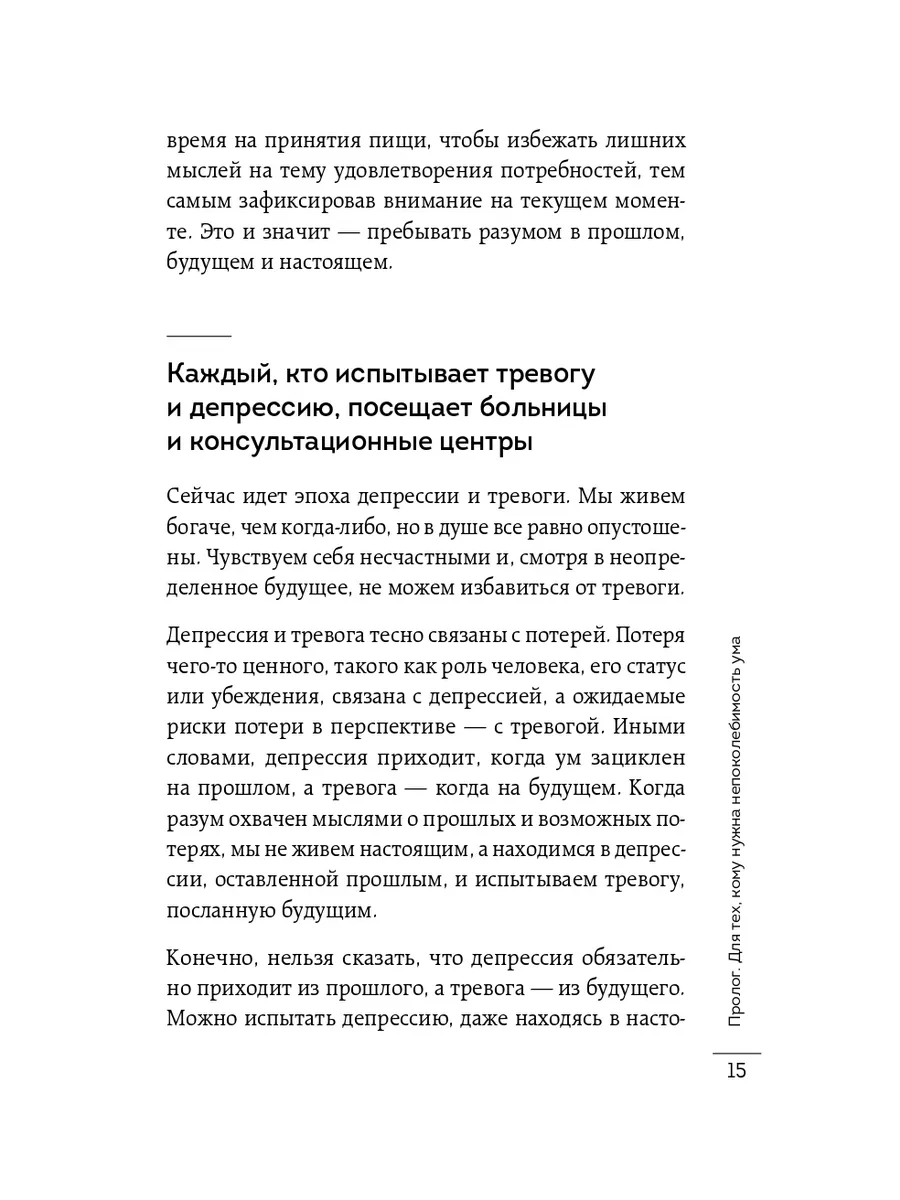 время на принятия пищи, чтобы избежать лишних мыслей на тему удовлетворения потребностей, тем самым зафиксировав внимание на текущем моменте. Это и значит — пребывать разумом в прошлом, будущем и настоящем.

Каждый, кто испытывает тревогу и депрессию, посещает больницы и консультационные центры

Сейчас идет эпоха депрессии и тревоги. Мы живем богаче, чем когда-либо, но в душе все равно опустошены. Чувствуем себя несчастными и, смотря в неопределенное будущее, не можем избавиться от тревоги.

Депрессия и тревога тесно связаны с потерей. Потеря чего-то ценного, такого как роль человека, его статус или убеждения, связана с депрессией, а ожидаемые риски потери в перспективе — с тревогой. Иными словами, депрессия приходит, когда ум зациклен на прошлом, а тревога — когда на будущем. Когда разум охвачен мыслями о прошлых и возможных потерях, мы не живем настоящим, а находимся в депрессии, оставленной прошлым, и испытываем тревогу, посланную будущим.

Конечно, нельзя сказать, что депрессия обязательно приходит из прошлого, а тревога — из будущего. Можно испытать депрессию, даже находясь в насто-

Пролог. Для тех, кому нужна непоколебимость ума

15